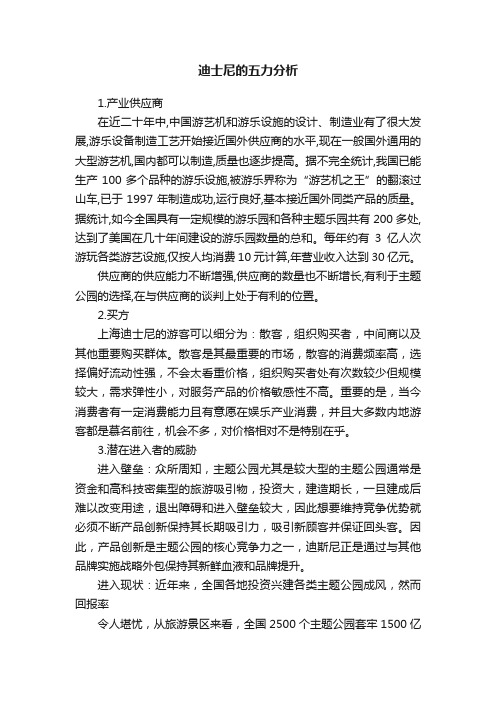 迪士尼的五力分析

1.产业供应商

在近二十年中,中国游艺机和游乐设施的设计、制造业有了很大发展,游乐设备制造工艺开始接近国外供应商的水平,现在一般国外通用的大型游艺机,国内都可以制造,质量也逐步提高。据不完全统计,我国已能生产 100 多个品种的游乐设施,被游乐界称为“游艺机之王”的翻滚过山车,已于 1997 年制造成功,运行良好,基本接近国外同类产品的质量。据统计,如今全国具有一定规模的游乐园和各种主题乐园共有 200 多处,达到了美国在几十年间建设的游乐园数量的总和。每年约有 3 亿人次游玩各类游艺设施,仅按人均消费 10 元计算,年营业收入达到 30 亿元。

供应商的供应能力不断增强,供应商的数量也不断增长,有利于主题公园的选择,在与供应商的谈判上处于有利的位置。

2.买方

上海迪士尼的游客可以细分为：散客，组织购买者，中间商以及其他重要购买群体。散客是其最重要的市场，散客的消费频率高，选择偏好流动性强，不会太看重价格，组织购买者处有次数较少但规模较大，需求弹性小，对服务产品的价格敏感性不高。重要的是，当今消费者有一定消费能力且有意愿在娱乐产业消费，并且大多数内地游客都是慕名前往，机会不多，对价格相对不是特别在乎。

3.潜在进入者的威胁

进入壁垒：众所周知，主题公园尤其是较大型的主题公园通常是资金和高科技密集型的旅游吸引物，投资大，建造期长，一旦建成后难以改变用途，退出障碍和进入壁垒较大，因此想要维持竞争优势就必须不断产品创新保持其长期吸引力，吸引新顾客并保证回头客。因此，产品创新是主题公园的核心竞争力之一，迪斯尼正是通过与其他品牌实施战略外包保持其新鲜血液和品牌提升。

进入现状：近年来，全国各地投资兴建各类主题公园成风，然而回报率

令人堪忧，从旅游景区来看，全国 2500 个主题公园套牢 1500 亿